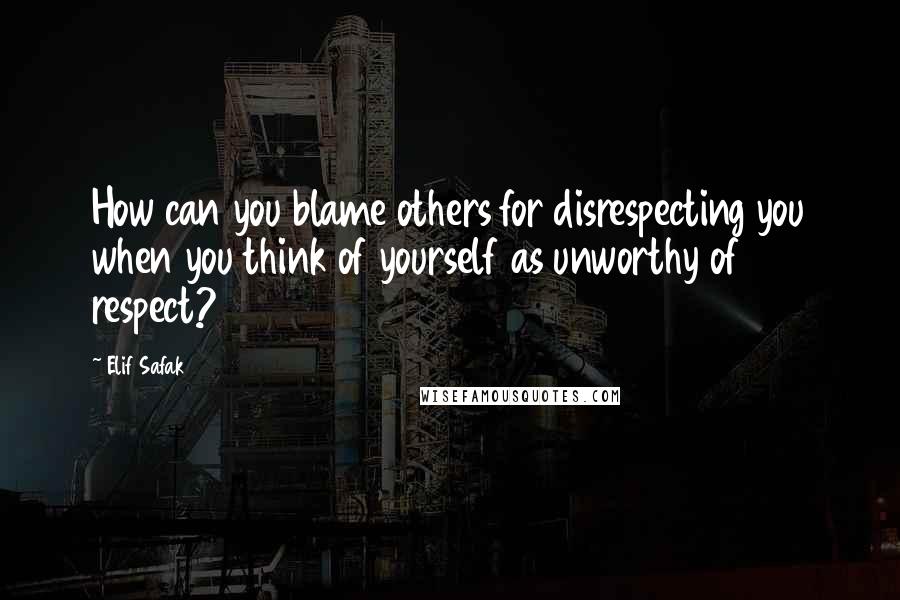 How can you blame others for disrespecting you when you think of yourself as unworthy of respect?

~ Elif Safak

WISEFAMOUSQUOTES.COM